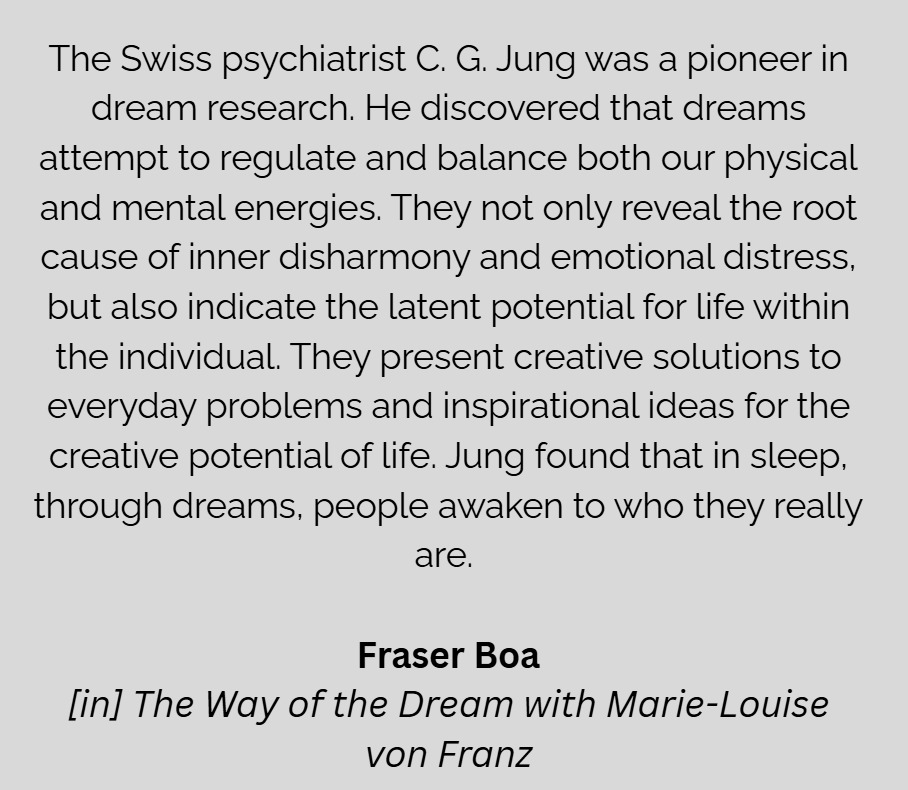 The Swiss psychiatrist C. G. Jung was a pioneer in dream research. He discovered that dreams attempt to regulate and balance both our physical and mental energies. They not only reveal the root cause of inner disharmony and emotional distress, but also indicate the latent potential for life within the individual. They present creative solutions to everyday problems and inspirational ideas for the creative potential of life. Jung found that in sleep, through dreams, people awaken to who they really are.

Fraser Boa
[in] The Way of the Dream with Marie-Louise von Franz